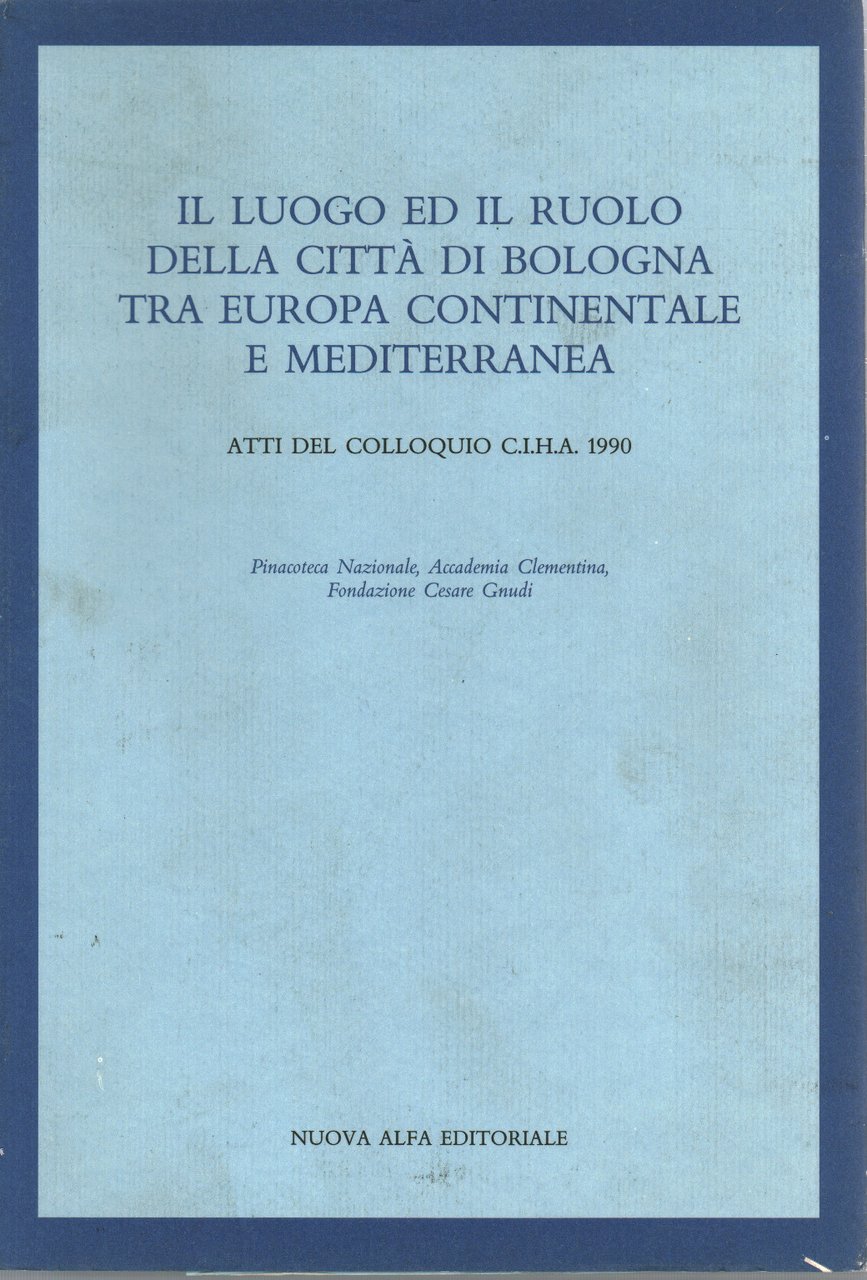 IL LUOGO ED IL RUOLO DELLA CITTÀ DI BOLOGNA TRA EUROPA CONTINENTALE E MEDITERRANEA

ATTI DEL COLLOQUIO C.I.H.A. 1990

Pinacoteca Nazionale, Accademia Clementina, Fondazione Cesare Gnudi

NUOVA ALFA EDITORIALE